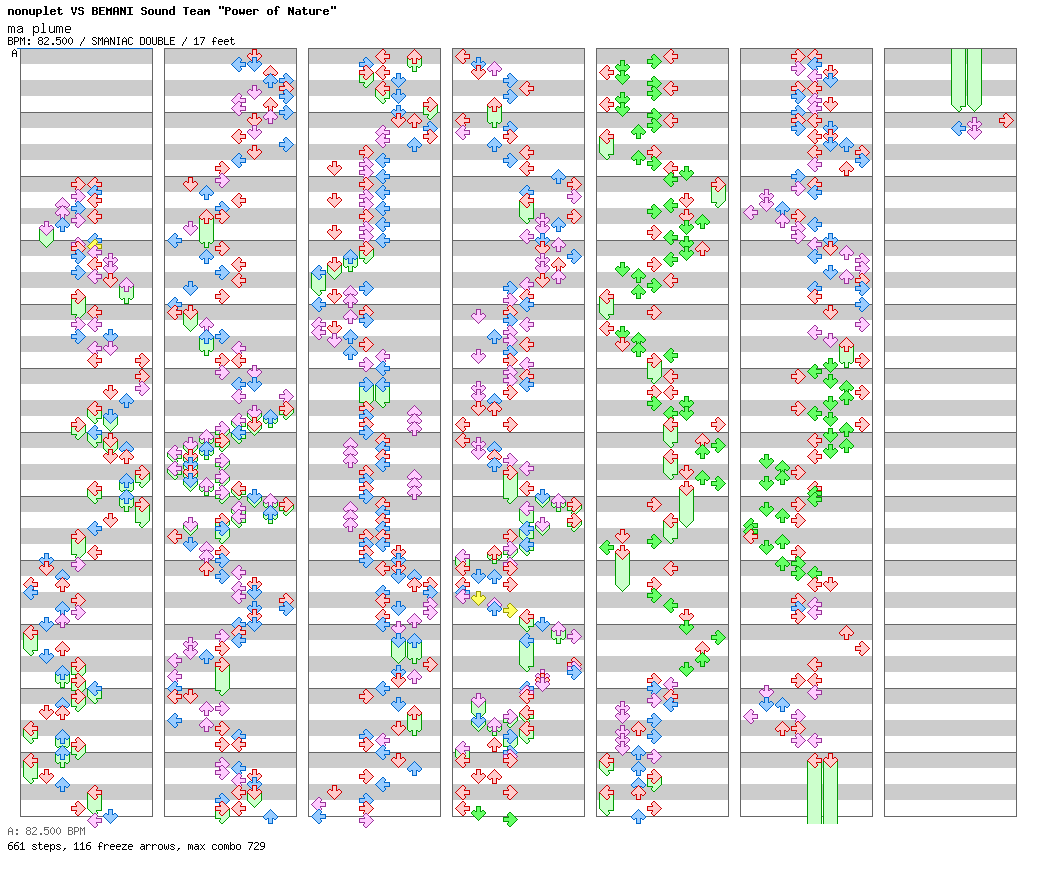 nonuplet VS BEMANI Sound Team "Power of Nature"
ma plume
BPM: 82.500 / SMANIAC DOUBLE / 17 feet
A

A: 82.500 BPM
661 steps, 116 freeze arrows, max combo 729